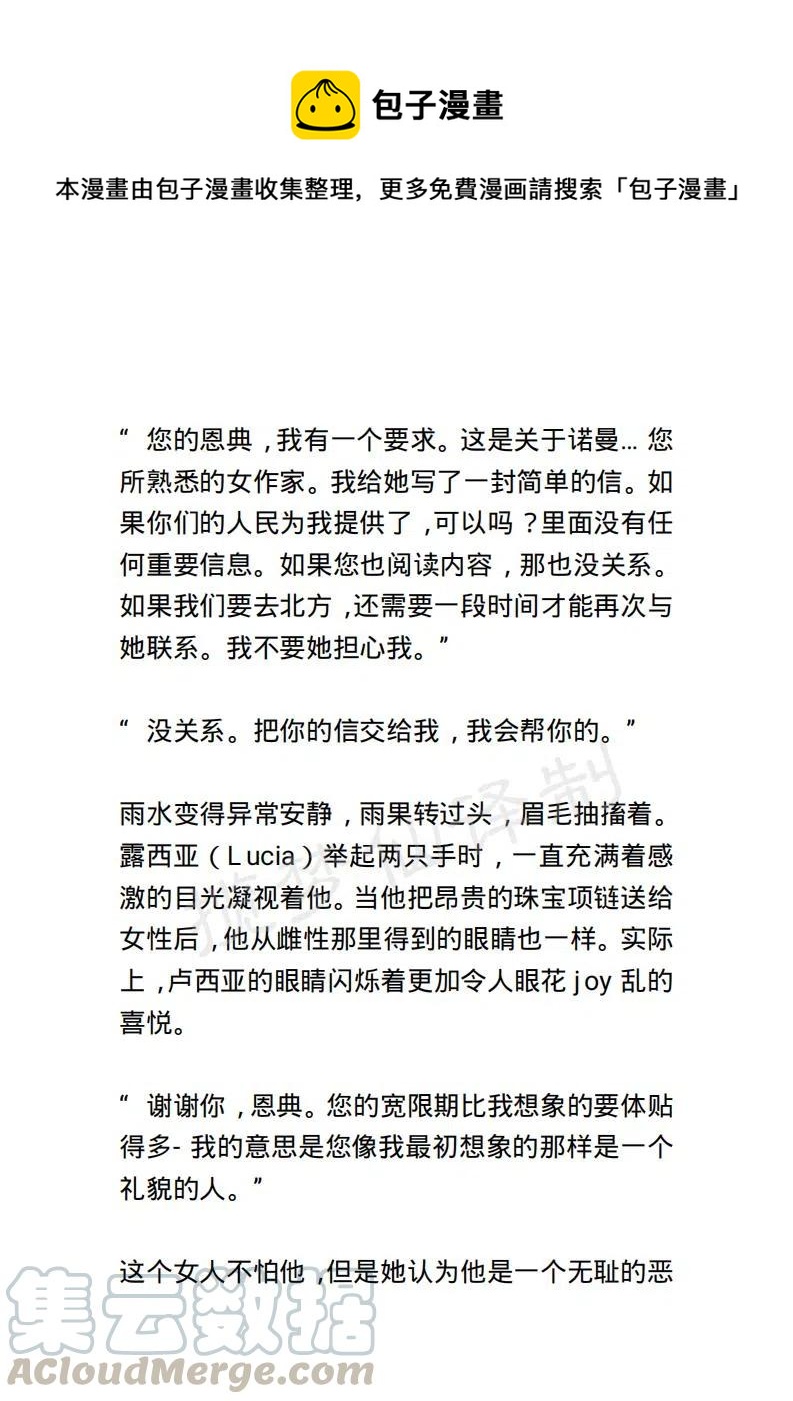 包子漫畫

本漫畫由包子漫畫收集整理，更多免費漫画請搜索「包子漫畫」

“ 您的恩典，我有一个要求。这是关于诺曼… 您所熟悉的女作家。我给她写了一封简单的信。如果你们的人民为我提供了，可以吗？里面没有任何重要信息。如果您也阅读内容，那也没关系。如果我们要去北方，还需要一段时间才能再次与她联系。我不要她担心我。”

“ 没关系。把你的信交给我，我会帮你的。”

雨水变得异常安静，雨果转过头，眉毛抽搐着。露西亚（Lucia）举起两只手时，一直充满着感激的目光凝视着他。当他把昂贵的珠宝项链送给女性后，他从雌性那里得到的眼睛也一样。实际上，卢西亚的眼睛闪烁着更加令人眼花 joy 乱的喜悦。

“ 谢谢你，恩典。您的宽限期比我想象的要体贴得多- 我的意思是您像我最初想象的那样是一个礼貌的人。”

这个女人不怕他，但是她认为他是一个无耻的恶

集云数据
ACloudMerge.com